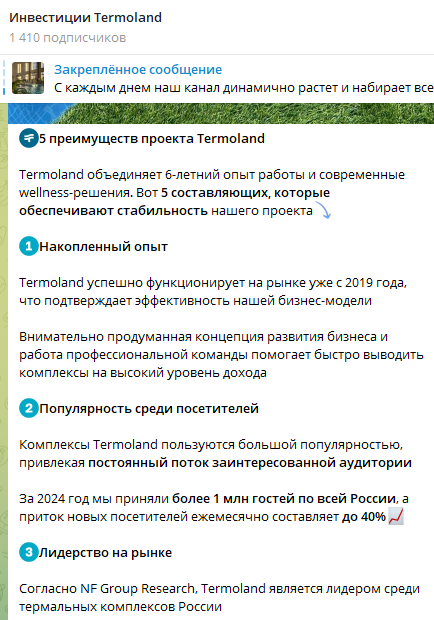 Инвестиции Termoland
1 410 подписчиков

Закреплённое сообщение
С каждым днем наш канал динамично растет и набирает все

5 преимуществ проекта Termoland

Termoland объединяет 6-летний опыт работы и современные wellness-решения. Вот 5 составляющих, которые обеспечивают стабильность нашего проекта

1 Накопленный опыт

Termoland успешно функционирует на рынке уже с 2019 года, что подтверждает эффективность нашей бизнес-модели

Внимательно продуманная концепция развития бизнеса и работа профессиональной команды помогает быстро выводить комплексы на высокий уровень дохода

2 Популярность среди посетителей

Комплексы Termoland пользуются большой популярностью, привлекая постоянный поток заинтересованной аудитории

За 2024 год мы приняли более 1 млн гостей по всей России, а приток новых посетителей ежемесячно составляет до 40%

3 Лидерство на рынке

Согласно NF Group Research, Termoland является лидером среди термальных комплексов России